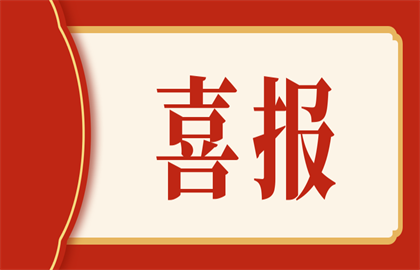 喜报